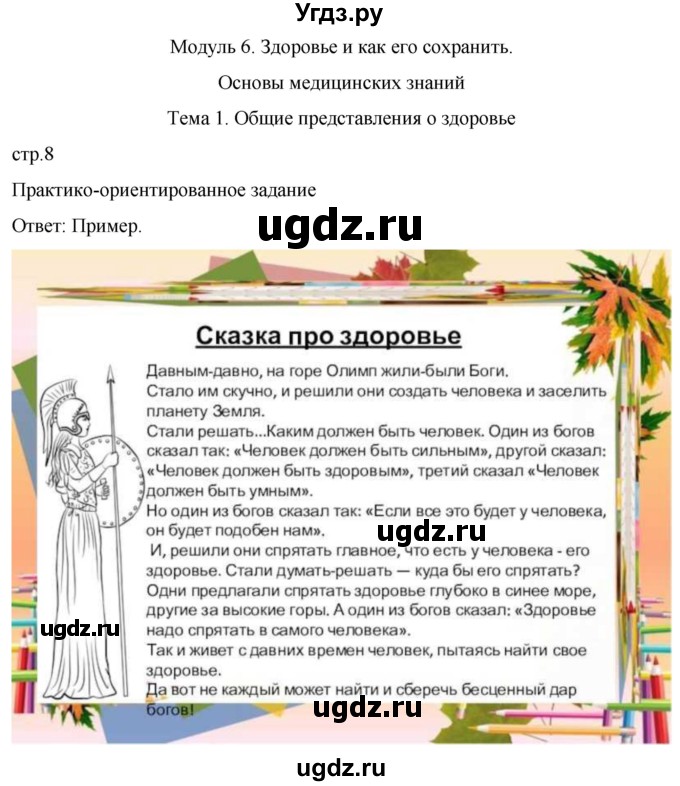 Угдз.ру

Модуль 6. Здоровье и как его сохранить.

Основы медицинских знаний

Тема 1. Общие представления о здоровье

стр.8

Практико-ориентированное задание

Ответ: Пример.

ugdz.ru

Сказка про здоровье

Давным-давно, на горе Олимп жили-были Боги.
Стало им скучно, и решили они создать человека и заселить планету Земля.
Стали решать...Каким должен быть человек. Один из богов сказал так: «Человек должен быть сильным», другой сказал: «Человек должен быть здоровым», третий сказал «Человек должен быть умным».
Но один из богов сказал так: «Если все это будет у человека, он будет подобен нам».
И, решили они спрятать главное, что есть у человека - его здоровье. Стали думать-решать — куда бы его спрятать?
Одни предлагали спрятать здоровье глубоко в синее море, другие за высокие горы. А один из богов сказал: «Здоровье надо спрятать в самого человека».
Так и живет с давних времен человек, пытаясь найти свое здоровье.
Да вот не каждый может найти и сберечь бесценный дар богов!

ugdz.ru

ugdz.ru

ugdz.ru

ugdz.ru